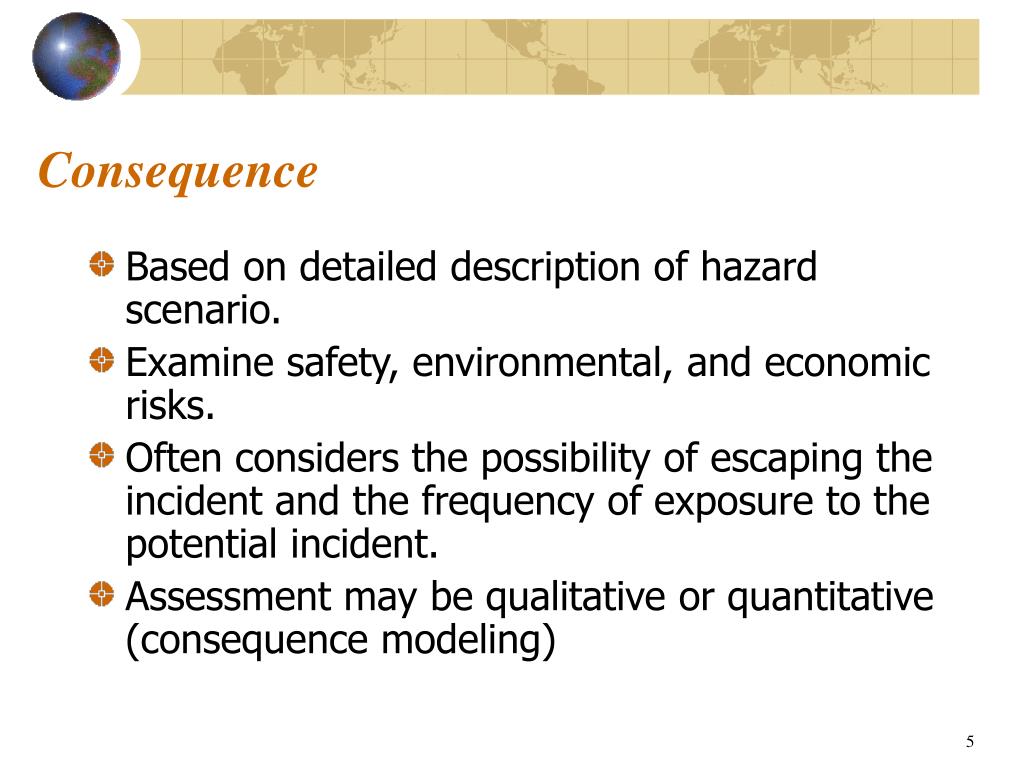 Consequence

Based on detailed description of hazard scenario.
Examine safety, environmental, and economic risks.
Often considers the possibility of escaping the incident and the frequency of exposure to the potential incident.
Assessment may be qualitative or quantitative (consequence modeling)

5